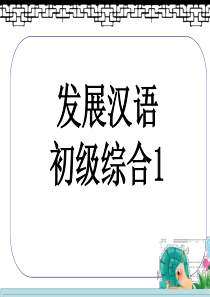 发展汉语
初级综合1